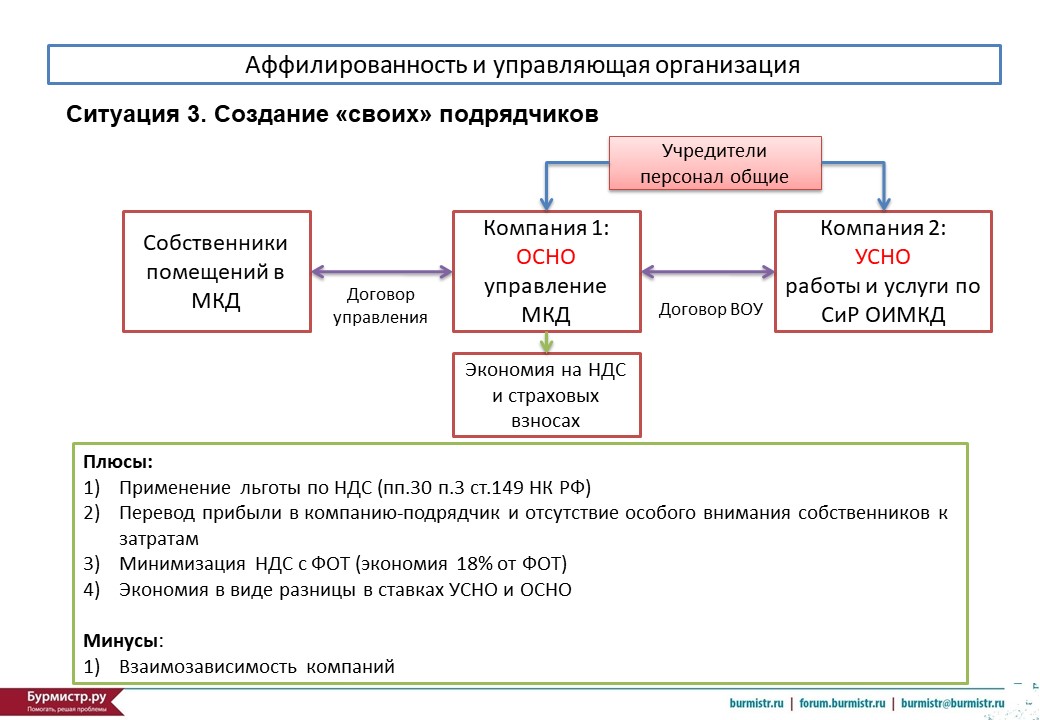 Аффилированность и управляющая организация

Ситуация 3. Создание «своих» подрядчиков

Учредители персонал общие

Собственники помещений в МКД

Договор управления

Компания 1: ОСНО управление МКД

Договор ВОУ

Компания 2: УСНО работы и услуги по СиР ОИМКД

Экономия на НДС и страховых взносах

Плюсы:
1) Применение льготы по НДС (пп.30 п.3 ст.149 НК РФ)
2) Перевод прибыли в компанию-подрядчик и отсутствие особого внимания собственников к затратам
3) Минимизация НДС с ФОТ (экономия 18% от ФОТ)
4) Экономия в виде разницы в ставках УСНО и ОСНО

Минусы:
1) Взаимозависимость компаний

Бурмистр.ру
Помогать, решая проблемы

burmistr.ru | forum.burmistr.ru | burmistr@burmistr.ru